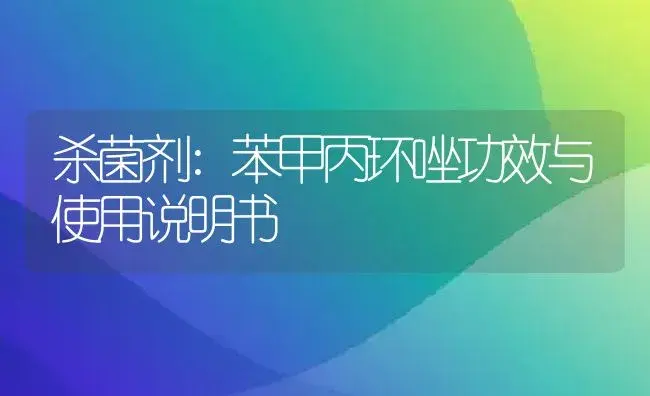 杀菌剂：苯甲丙环唑功效与使用说明书